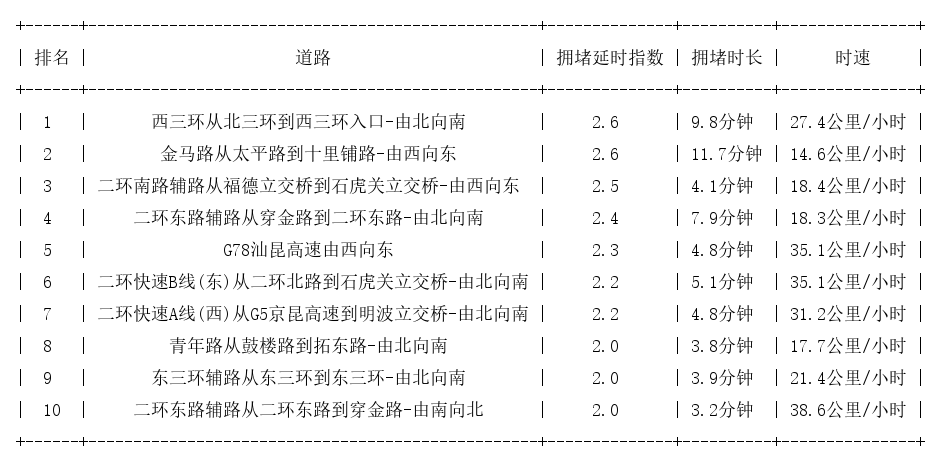 | 排名 | 道路 | 拥堵延时指数 | 拥堵时长 | 时速 |
|---|---|---|---|---|
| 1 | 西三环从北三环到西三环入口-由北向南 | 2.6 | 9.8分钟 | 27.4公里/小时 |
| 2 | 金马路从太平路到十里铺路-由西向东 | 2.6 | 11.7分钟 | 14.6公里/小时 |
| 3 | 二环南路辅路从福德立交桥到石虎关立交桥-由西向东 | 2.5 | 4.1分钟 | 18.4公里/小时 |
| 4 | 二环东路辅路从穿金路到二环东路-由北向南 | 2.4 | 7.9分钟 | 18.3公里/小时 |
| 5 | G78汕昆高速由西向东 | 2.3 | 4.8分钟 | 35.1公里/小时 |
| 6 | 二环快速B线(东)从二环北路到石虎关立交桥-由北向南 | 2.2 | 5.1分钟 | 35.1公里/小时 |
| 7 | 二环快速A线(西)从G5京昆高速到明波立交桥-由北向南 | 2.2 | 4.8分钟 | 31.2公里/小时 |
| 8 | 青年路从鼓楼路到拓东路-由北向南 | 2.0 | 3.8分钟 | 17.7公里/小时 |
| 9 | 东三环辅路从东三环到东三环-由北向南 | 2.0 | 3.9分钟 | 21.4公里/小时 |
| 10 | 二环东路辅路从二环东路到穿金路-由南向北 | 2.0 | 3.2分钟 | 38.6公里/小时 |